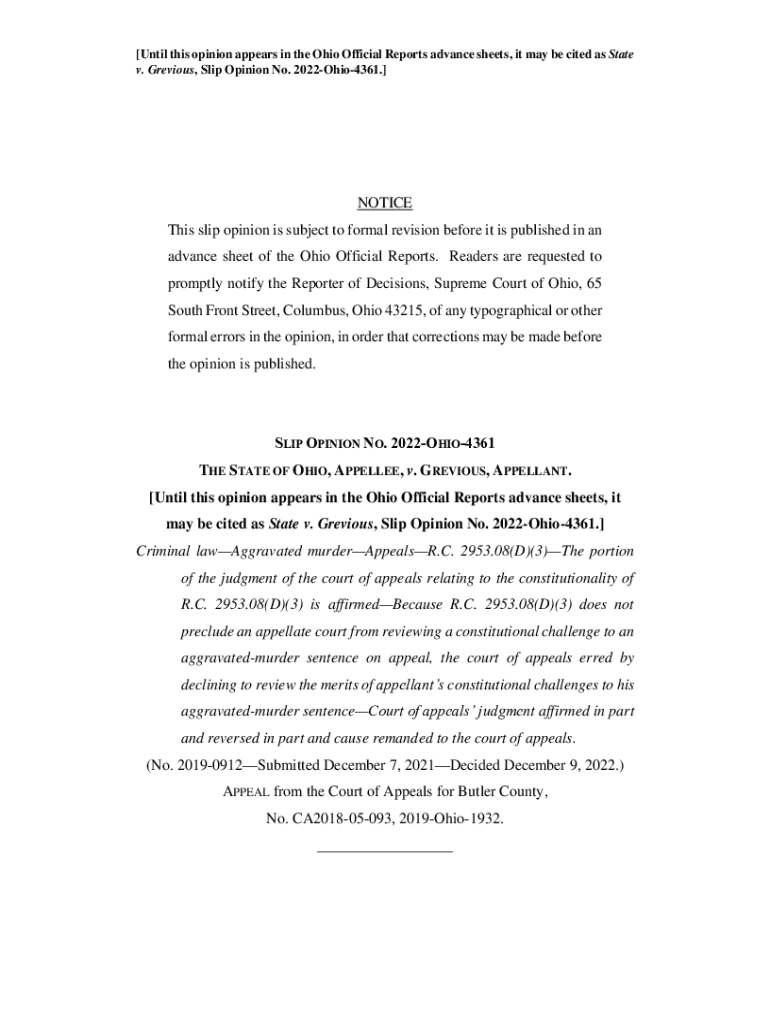 [Until this opinion appears in the Ohio Official Reports advance sheets, it may be cited as State v. Grevious, Slip Opinion No. 2022-Ohio-4361.]

NOTICE

This slip opinion is subject to formal revision before it is published in an advance sheet of the Ohio Official Reports. Readers are requested to promptly notify the Reporter of Decisions, Supreme Court of Ohio, 65 South Front Street, Columbus, Ohio 43215, of any typographical or other formal errors in the opinion, in order that corrections may be made before the opinion is published.

SLIP OPINION NO. 2022-OHIO-4361

THE STATE OF OHIO, APPELLEE, v. GREVIOUS, APPELLANT.

[Until this opinion appears in the Ohio Official Reports advance sheets, it may be cited as State v. Grevious, Slip Opinion No. 2022-Ohio-4361.]

Criminal law—Aggravated murder—Appeals—R.C. 2953.08(D)(3)—The portion of the judgment of the court of appeals relating to the constitutionality of R.C. 2953.08(D)(3) is affirmed—Because R.C. 2953.08(D)(3) does not preclude an appellate court from reviewing a constitutional challenge to an aggravated-murder sentence on appeal, the court of appeals erred by declining to review the merits of appellant's constitutional challenges to his aggravated-murder sentence—Court of appeals' judgment affirmed in part and reversed in part and cause remanded to the court of appeals.

(No. 2019-0912—Submitted December 7, 2021—Decided December 9, 2022.)

APPEAL from the Court of Appeals for Butler County, No. CA2018-05-093, 2019-Ohio-1932.